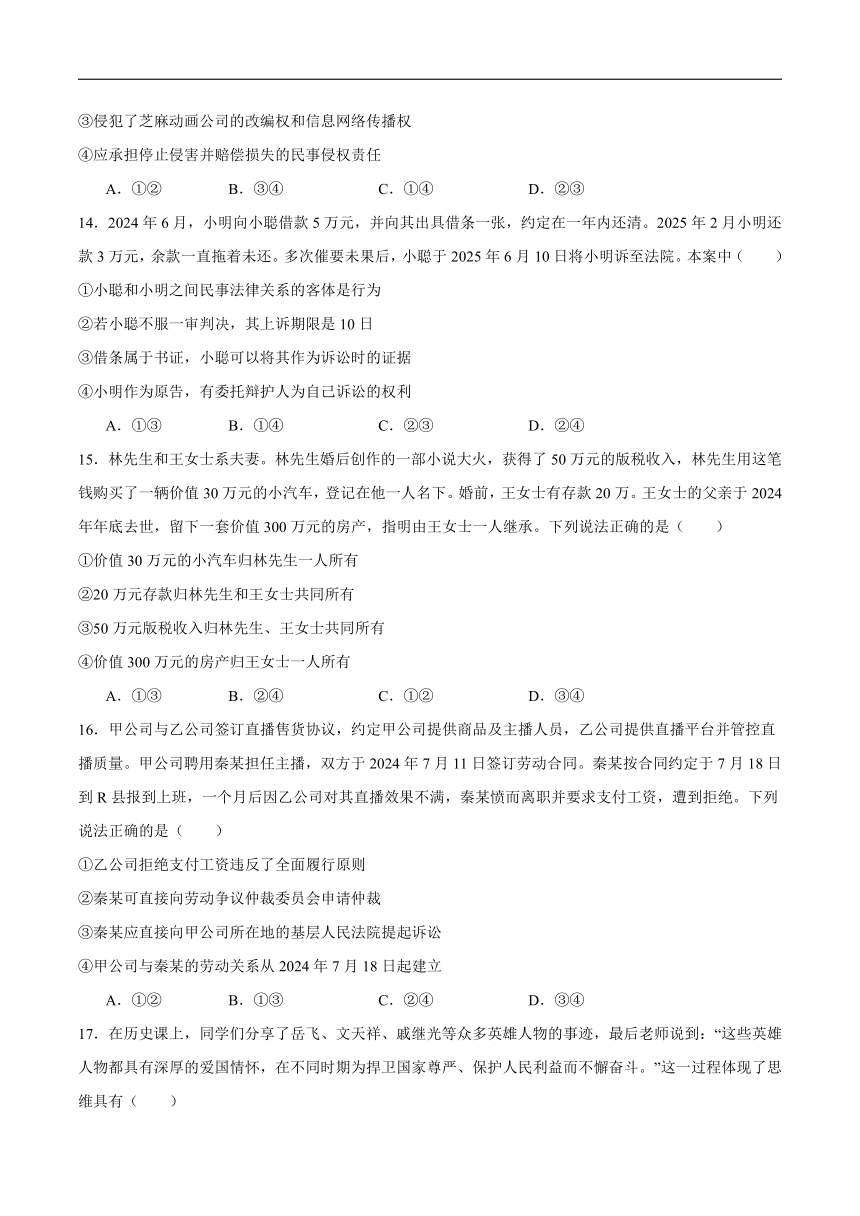 ③侵犯了芝麻动画公司的改编权和信息网络传播权

④应承担停止侵害并赔偿损失的民事侵权责任

A．①②　　B．③④　　C．①④　　D．②③

14．2024 年 6 月，小明向小聪借款 5 万元，并向其出具借条一张，约定在一年内还清。2025 年 2 月小明还款 3 万元，余款一直拖着未还。多次催要未果后，小聪于 2025 年 6 月 10 日将小明诉至法院。本案中（　　）

①小聪和小明之间民事法律关系的客体是行为

②若小聪不服一审判决，其上诉期限是 10 日

③借条属于书证，小聪可以将其作为诉讼时的证据

④小明作为原告，有委托辩护人为自己诉讼的权利

A．①③　　B．①④　　C．②③　　D．②④

15．林先生和王女士系夫妻。林先生婚后创作的一部小说大火，获得了 50 万元的版税收入，林先生用这笔钱购买了一辆价值 30 万元的小汽车，登记在他一人名下。婚前，王女士有存款 20 万。王女士的父亲于 2024 年年底去世，留下一套价值 300 万元的房产，指明由王女士一人继承。下列说法正确的是（　　）

①价值 30 万元的小汽车归林先生一人所有

②20 万元存款归林先生和王女士共同所有

③50 万元版税收入归林先生、王女士共同所有

④价值 300 万元的房产归王女士一人所有

A．①③　　B．②④　　C．①②　　D．③④

16．甲公司与乙公司签订直播售货协议，约定甲公司提供商品及主播人员，乙公司提供直播平台并管控直播质量。甲公司聘用秦某担任主播，双方于 2024 年 7 月 11 日签订劳动合同。秦某按合同约定于 7 月 18 日到 R 县报到上班，一个月后因乙公司对其直播效果不满，秦某愤而离职并要求支付工资，遭到拒绝。下列说法正确的是（　　）

①乙公司拒绝支付工资违反了全面履行原则

②秦某可直接向劳动争议仲裁委员会申请仲裁

③秦某应直接向甲公司所在地的基层人民法院提起诉讼

④甲公司与秦某的劳动关系从 2024 年 7 月 18 日起建立

A．①②　　B．①③　　C．②④　　D．③④

17．在历史课上，同学们分享了岳飞、文天祥、戚继光等众多英雄人物的事迹，最后老师说到：“这些英雄人物都具有深厚的爱国情怀，在不同时期为捍卫国家尊严、保护人民利益而不懈奋斗。”这一过程体现了思维具有（　　）